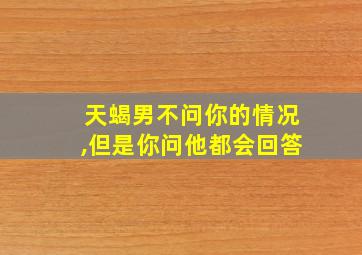 天蝎男不问你的情况,但是你问他都会回答